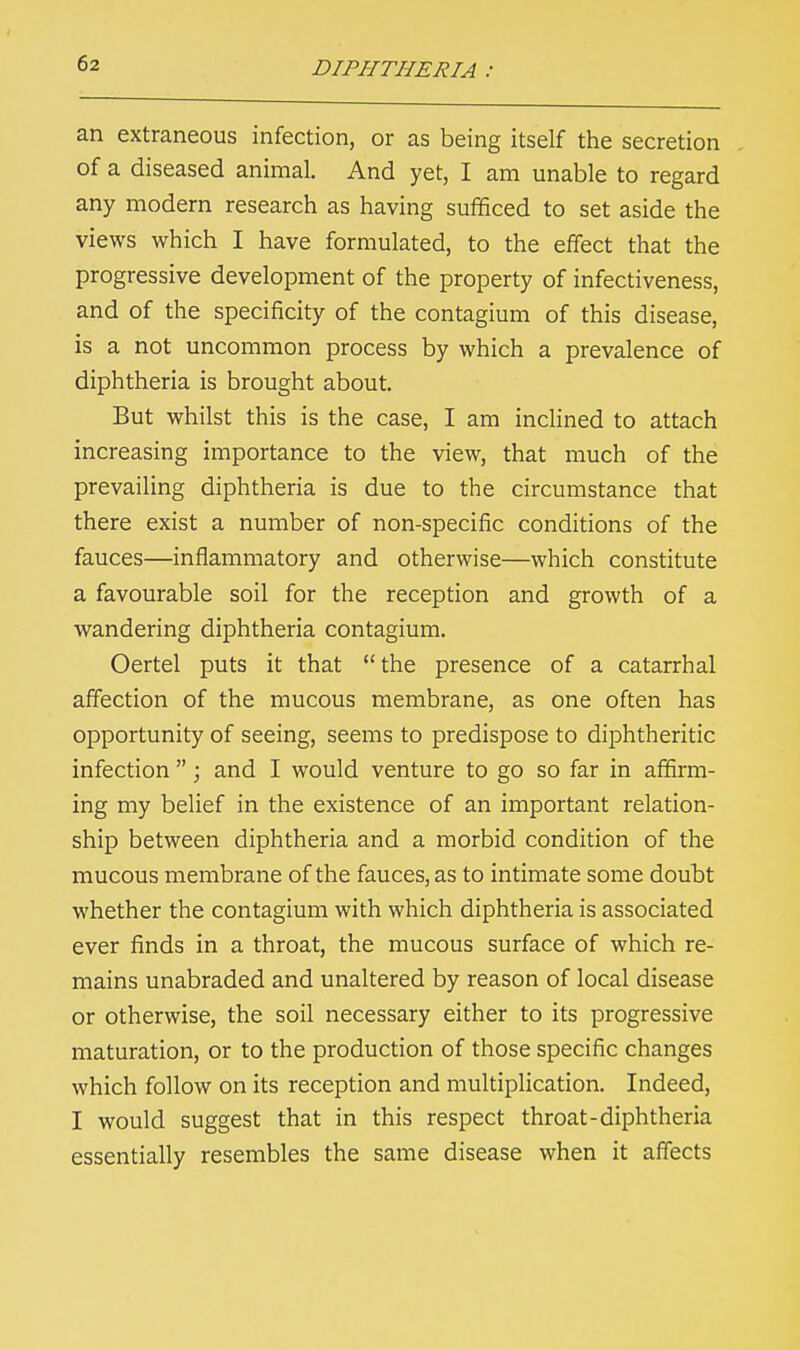 62 DIPHTHERIA :

an extraneous infection, or as being itself the secretion of a diseased animal. And yet, I am unable to regard any modern research as having sufficed to set aside the views which I have formulated, to the effect that the progressive development of the property of infectiveness, and of the specificity of the contagium of this disease, is a not uncommon process by which a prevalence of diphtheria is brought about.

But whilst this is the case, I am inclined to attach increasing importance to the view, that much of the prevailing diphtheria is due to the circumstance that there exist a number of non-specific conditions of the fauces—inflammatory and otherwise—which constitute a favourable soil for the reception and growth of a wandering diphtheria contagium.

Oertel puts it that "the presence of a catarrhal affection of the mucous membrane, as one often has opportunity of seeing, seems to predispose to diphtheritic infection"; and I would venture to go so far in affirming my belief in the existence of an important relationship between diphtheria and a morbid condition of the mucous membrane of the fauces, as to intimate some doubt whether the contagium with which diphtheria is associated ever finds in a throat, the mucous surface of which remains unabraded and unaltered by reason of local disease or otherwise, the soil necessary either to its progressive maturation, or to the production of those specific changes which follow on its reception and multiplication. Indeed, I would suggest that in this respect throat-diphtheria essentially resembles the same disease when it affects